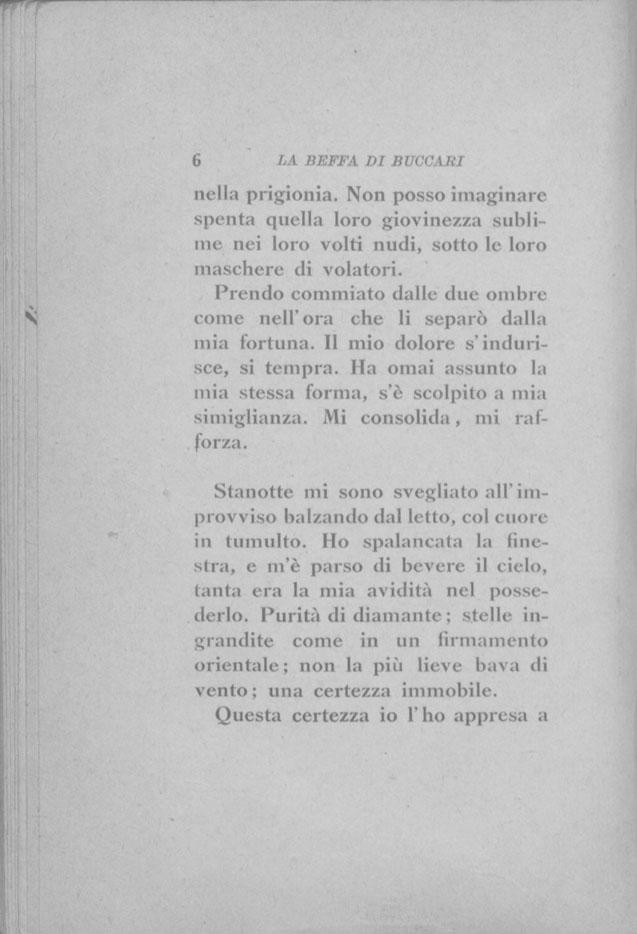 6 LA BEFFA DI BUCCARI

nella prigionia. Non posso imaginare spenta quella loro giovinezza sublime nei loro volti nudi, sotto le loro maschere di volatori.

Prendo commiato dalle due ombre come nell'ora che li separò dalla mia fortuna. Il mio dolore s'indurisce, si tempra. Ha omai assunto la mia stessa forma, s'è scolpito a mia simiglianza. Mi consolida, mi rafforza.

Stanotte mi sono svegliato all'improvviso balzando dal letto, col cuore in tumulto. Ho spalancata la finestra, e m'è parso di bevere il cielo, tanta era la mia avidità nel possederlo. Purità di diamante; stelle ingrandite come in un firmamento orientale; non la più lieve bava di vento; una certezza immobile.

Questa certezza io l'ho appresa a